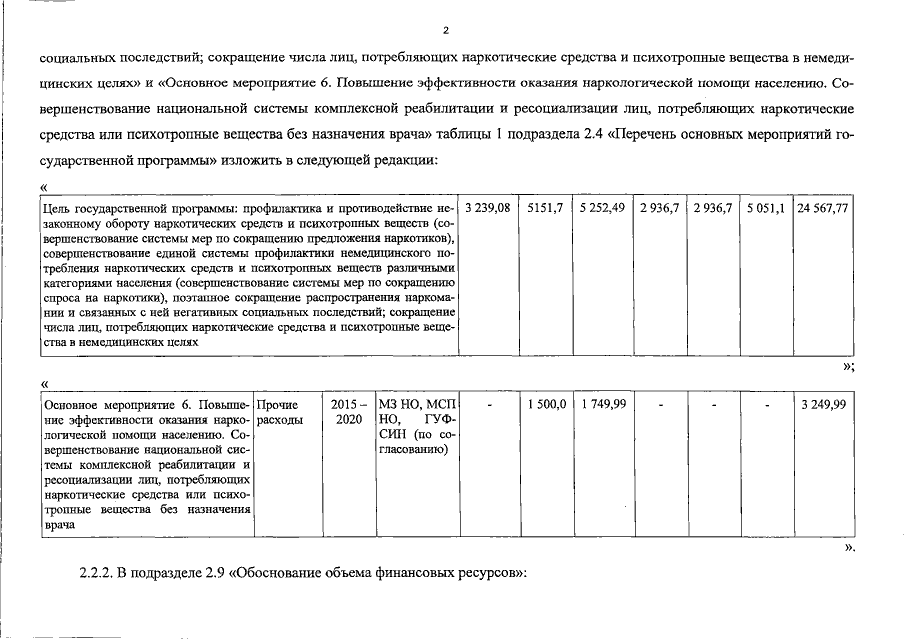 2

социальных последствий; сокращение числа лиц, потребляющих наркотические средства и психотропные вещества в немедицинских целях» и «Основное мероприятие 6. Повышение эффективности оказания наркологической помощи населению. Совершенствование национальной системы комплексной реабилитации и ресоциализации лиц, потребляющих наркотические средства или психотропные вещества без назначения врача» таблицы 1 подраздела 2.4 «Перечень основных мероприятий государственной программы» изложить в следующей редакции:

«

| Цель государственной программы: профилактика и противодействие незаконному обороту наркотических средств и психотропных веществ (совершенствование системы мер по сокращению предложения наркотиков), совершенствование единой системы профилактики немедицинского потребления наркотических средств и психотропных веществ различными категориями населения (совершенствование системы мер по сокращению спроса на наркотики), поэтапное сокращение распространения наркомании и связанных с ней негативных социальных последствий; сокращение числа лиц, потребляющих наркотические средства и психотропные вещества в немедицинских целях | 3 239,08 | 5151,7 | 5 252,49 | 2 936,7 | 2 936,7 | 5 051,1 | 24 567,77 |
|---|---|---|---|---|---|---|---|

»;

«

| Основное мероприятие 6. Повышение эффективности оказания наркологической помощи населению. Совершенствование национальной системы комплексной реабилитации и ресоциализации лиц, потребляющих наркотические средства или психотропные вещества без назначения врача | Прочие расходы | 2015 – 2020 | МЗ НО, МСП НО, ГУФСИН (по согласованию) | - | 1 500,0 | 1 749,99 | - | - | - | 3 249,99 |
|---|---|---|---|---|---|---|---|---|---|---|

».

2.2.2. В подразделе 2.9 «Обоснование объема финансовых ресурсов»: